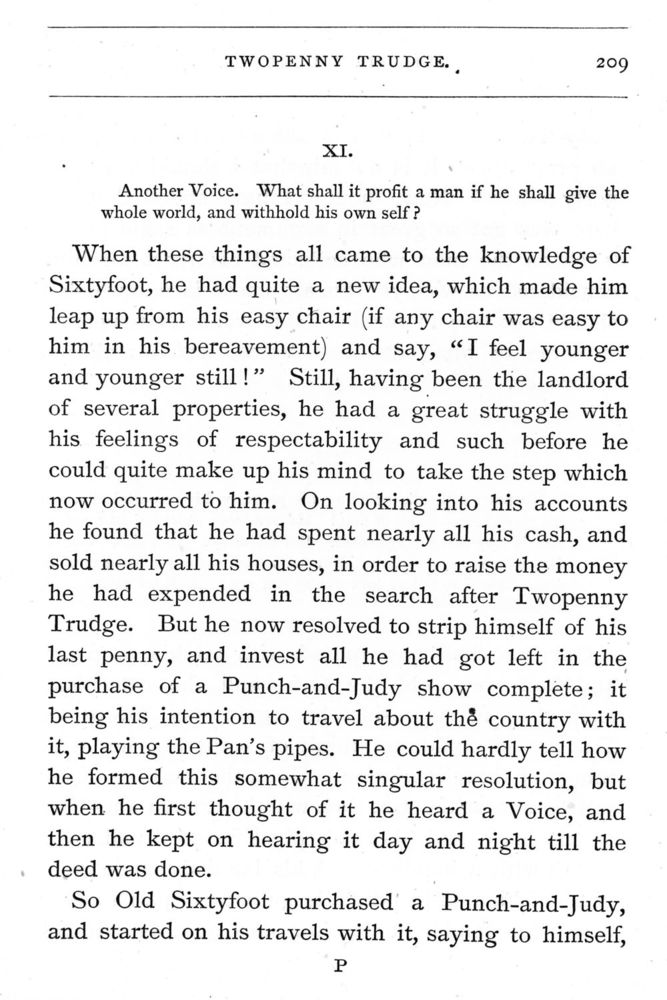 TWOPENNY TRUDGE. 209

XI.

Another Voice. What shall it profit a man if he shall give the whole world, and withhold his own self?

When these things all came to the knowledge of Sixtyfoot, he had quite a new idea, which made him leap up from his easy chair (if any chair was easy to him in his bereavement) and say, "I feel younger and younger still!" Still, having been the landlord of several properties, he had a great struggle with his feelings of respectability and such before he could quite make up his mind to take the step which now occurred to him. On looking into his accounts he found that he had spent nearly all his cash, and sold nearly all his houses, in order to raise the money he had expended in the search after Twopenny Trudge. But he now resolved to strip himself of his last penny, and invest all he had got left in the purchase of a Punch-and-Judy show complete; it being his intention to travel about the country with it, playing the Pan's pipes. He could hardly tell how he formed this somewhat singular resolution, but when he first thought of it he heard a Voice, and then he kept on hearing it day and night till the deed was done.

So Old Sixtyfoot purchased a Punch-and-Judy, and started on his travels with it, saying to himself,

P